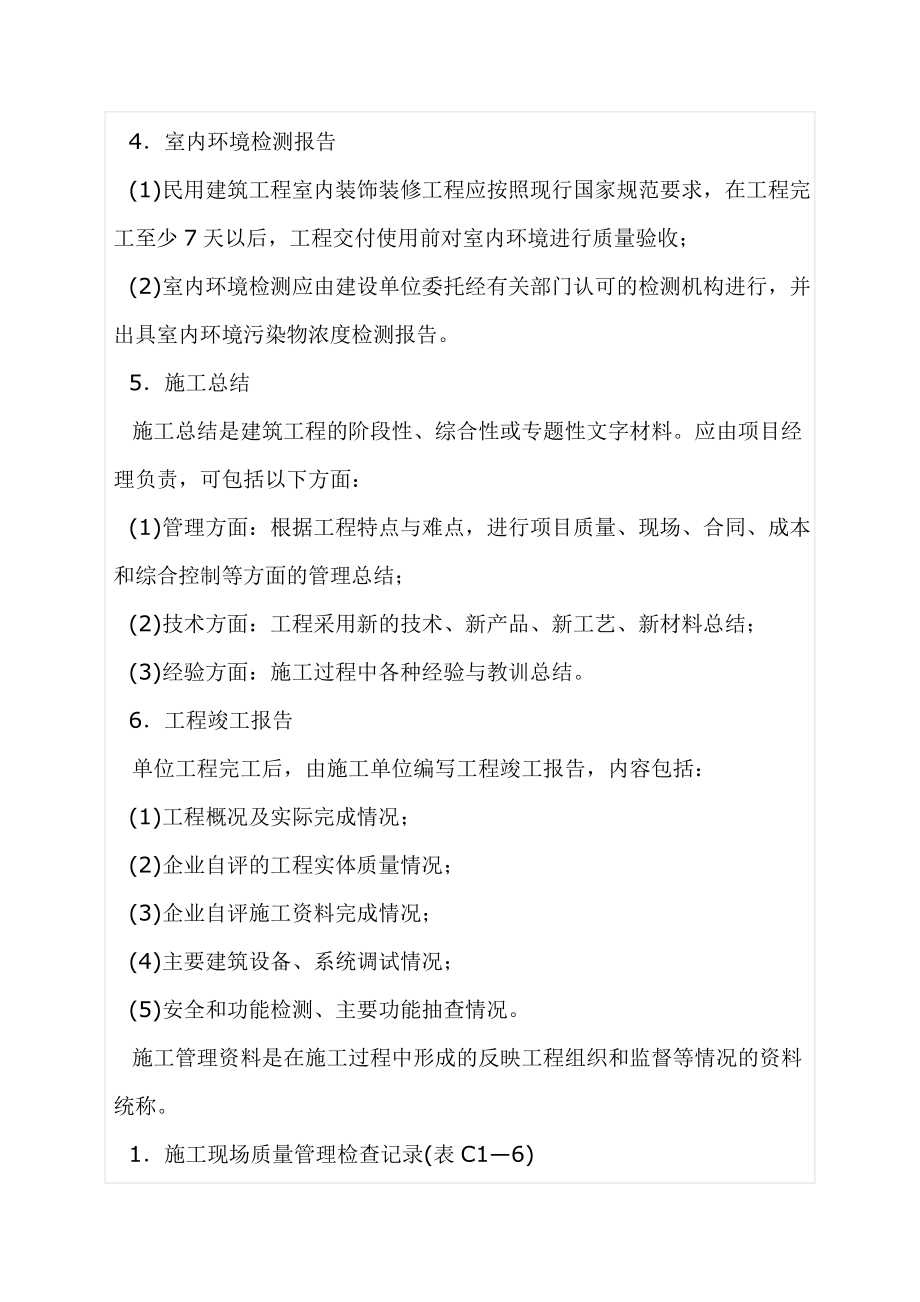 4．室内环境检测报告

(1)民用建筑工程室内装饰装修工程应按照现行国家规范要求，在工程完工至少 7 天以后，工程交付使用前对室内环境进行质量验收；

(2)室内环境检测应由建设单位委托经有关部门认可的检测机构进行，并出具室内环境污染物浓度检测报告。

5．施工总结

施工总结是建筑工程的阶段性、综合性或专题性文字材料。应由项目经理负责，可包括以下方面：

(1)管理方面：根据工程特点与难点，进行项目质量、现场、合同、成本和综合控制等方面的管理总结；

(2)技术方面：工程采用新的技术、新产品、新工艺、新材料总结；

(3)经验方面：施工过程中各种经验与教训总结。

6．工程竣工报告

单位工程完工后，由施工单位编写工程竣工报告，内容包括：

(1)工程概况及实际完成情况；

(2)企业自评的工程实体质量情况；

(3)企业自评施工资料完成情况；

(4)主要建筑设备、系统调试情况；

(5)安全和功能检测、主要功能抽查情况。

施工管理资料是在施工过程中形成的反映工程组织和监督等情况的资料统称。

1．施工现场质量管理检查记录(表 C1—6)